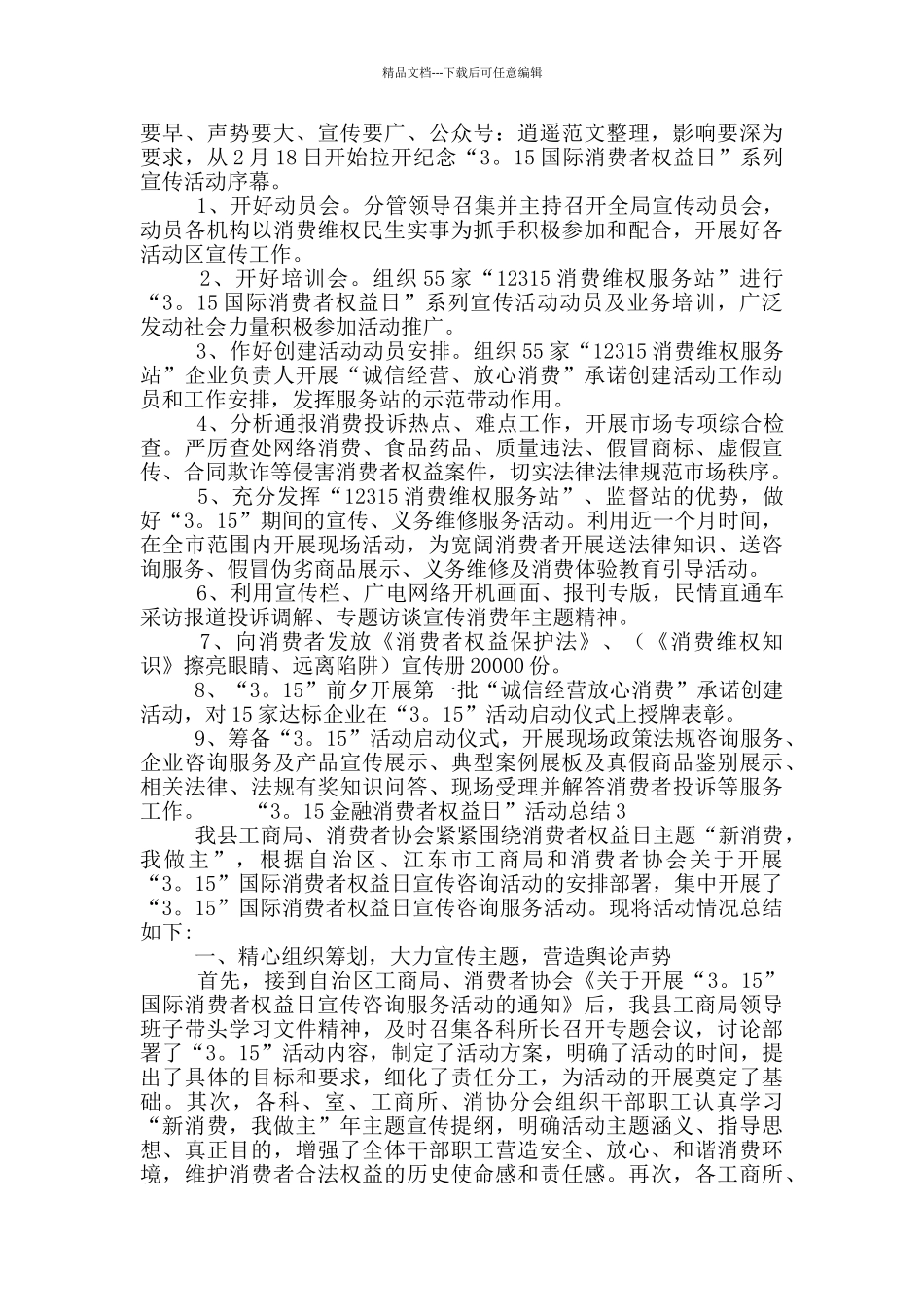 精品文档---下载后可任意编辑

要早、声势要大、宣传要广、公众号：逍遥范文整理，影响要深为要求，从2月18日开始拉开纪念“3。15国际消费者权益日”系列宣传活动序幕。

1、开好动员会。分管领导召集并主持召开全局宣传动员会，动员各机构以消费维权民生实事为抓手积极参加和配合，开展好各活动区宣传工作。

2、开好培训会。组织55家“12315消费维权服务站”进行“3。15国际消费者权益日”系列宣传活动动员及业务培训，广泛发动社会力量积极参加活动推广。

3、作好创建活动动员安排。组织55家“12315消费维权服务站”企业负责人开展“诚信经营、放心消费”承诺创建活动工作动员和工作安排，发挥服务站的示范带动作用。

4、分析通报消费投诉热点、难点工作，开展市场专项综合检查。严厉查处网络消费、食品药品、质量违法、假冒商标、虚假宣传、合同欺诈等侵害消费者权益案件，切实法律法律规范市场秩序。

5、充分发挥“12315消费维权服务站”、监督站的优势，做好“3。15”期间的宣传、义务维修服务活动。利用近一个月时间，在全市范围内开展现场活动，为宽阔消费者开展送法律知识、送咨询服务、假冒伪劣商品展示、义务维修及消费体验教育引导活动。

6、利用宣传栏、广电网络开机画面、报刊专版，民情直通车采访报道投诉调解、专题访谈宣传消费年主题精神。

7、向消费者发放《消费者权益保护法》、（《消费维权知识》擦亮眼睛、远离陷阱）宣传册20000份。

8、“3。15”前夕开展第一批“诚信经营放心消费”承诺创建活动，对15家达标企业在“3。15”活动启动仪式上授牌表彰。

9、筹备“3。15”活动启动仪式，开展现场政策法规咨询服务、企业咨询服务及产品宣传展示、典型案例展板及真假商品鉴别展示、相关法律、法规有奖知识问答、现场受理并解答消费者投诉等服务工作。　　“3。15金融消费者权益日”活动总结3

我县工商局、消费者协会紧紧围绕消费者权益日主题“新消费，我做主”，根据自治区、江东市工商局和消费者协会关于开展“3。15”国际消费者权益日宣传咨询活动的安排部署，集中开展了“3。15”国际消费者权益日宣传咨询服务活动。现将活动情况总结如下：

一、精心组织筹划，大力宣传主题，营造舆论声势

首先，接到自治区工商局、消费者协会《关于开展“3。15”国际消费者权益日宣传咨询服务活动的通知》后，我县工商局领导班子带头学习文件精神，及时召集各科所长召开专题会议，讨论部署了“3。15”活动内容，制定了活动方案，明确了活动的时间，提出了具体的目标和要求，细化了责任分工，为活动的开展奠定了基础。其次，各科、室、工商所、消协分会组织干部职工认真学习“新消费，我做主”年主题宣传提纲，明确活动主题涵义、指导思想、真正目的，增强了全体干部职工营造安全、放心、和谐消费环境，维护消费者合法权益的历史使命感和责任感。再次，各工商所、